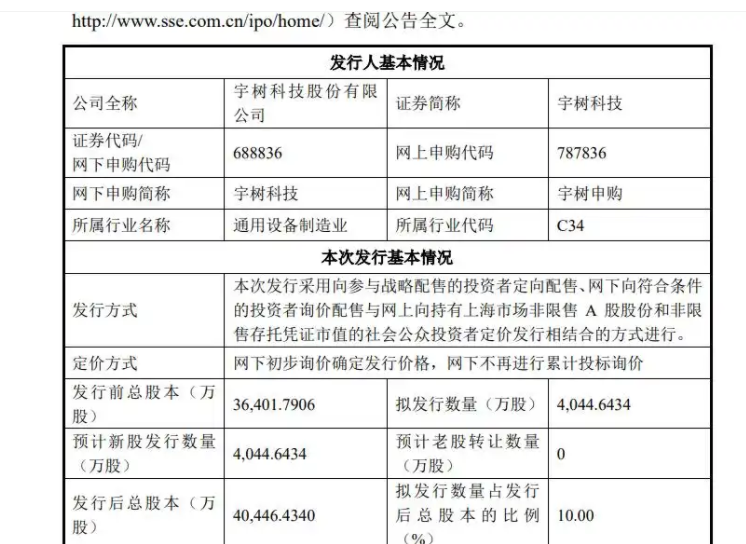 http://www.sse.com.cn/ipo/home/）查阅公告全文。

| 发行人基本情况 | | | |
|---|---|---|---|
| 公司全称 | 宇树科技股份有限公司 | 证券简称 | 宇树科技 |
| 证券代码/网下申购代码 | 688836 | 网上申购代码 | 787836 |
| 网下申购简称 | 宇树科技 | 网上申购简称 | 宇树申购 |
| 所属行业名称 | 通用设备制造业 | 所属行业代码 | C34 |
| 本次发行基本情况 | | | |
| 发行方式 | 本次发行采用向参与战略配售的投资者定向配售、网下向符合条件的投资者询价配售与网上向持有上海市场非限售 A 股股份和非限售存托凭证市值的社会公众投资者定价发行相结合的方式进行。 | | |
| 定价方式 | 网下初步询价确定发行价格，网下不再进行累计投标询价 | | |
| 发行前总股本（万股） | 36,401.7906 | 拟发行数量（万股） | 4,044.6434 |
| 预计新股发行数量（万股） | 4,044.6434 | 预计老股转让数量（万股） | 0 |
| 发行后总股本（万股） | 40,446.4340 | 拟发行数量占发行后总股本的比例（%） | 10.00 |